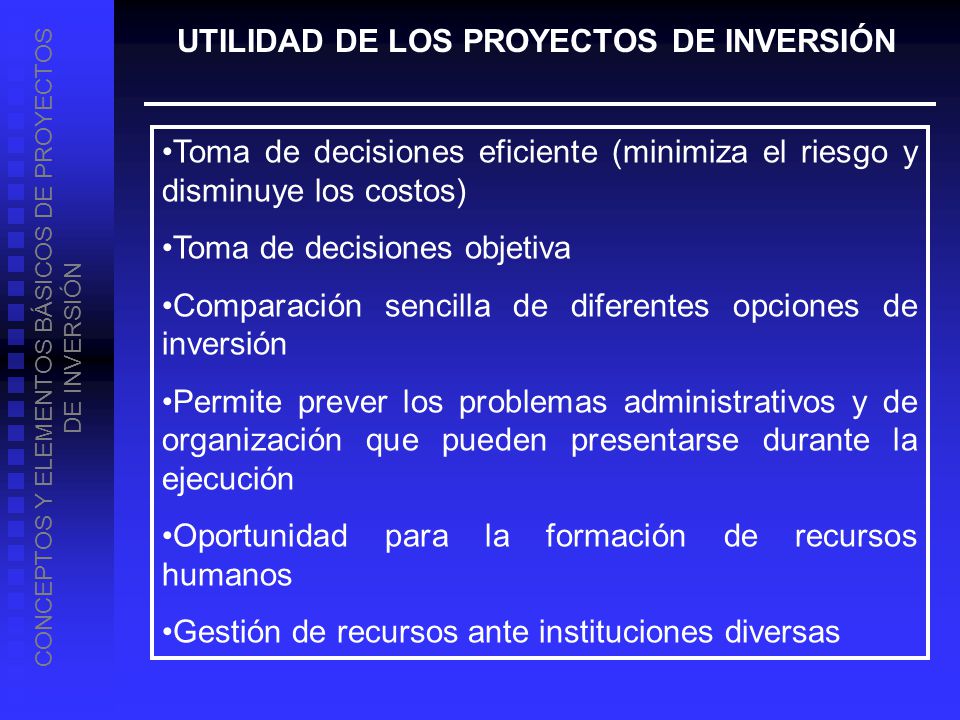 CONCEPTOS Y ELEMENTOS BÁSICOS DE PROYECTOS DE INVERSIÓN

UTILIDAD DE LOS PROYECTOS DE INVERSIÓN

•Toma de decisiones eficiente (minimiza el riesgo y disminuye los costos)

•Toma de decisiones objetiva

•Comparación sencilla de diferentes opciones de inversión

•Permite prever los problemas administrativos y de organización que pueden presentarse durante la ejecución

•Oportunidad para la formación de recursos humanos

•Gestión de recursos ante instituciones diversas